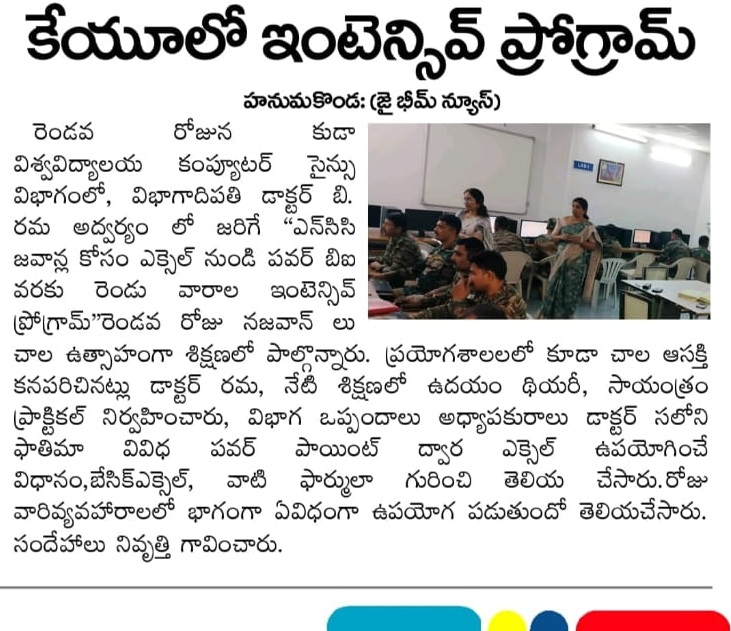 కేయూలో ఇంటెన్సివ్ ప్రోగ్రామ్

హనుమకొండ: (జై భీమ్ న్యూస్)

రెండవ రోజున కుడా విశ్వవిద్యాలయ కంప్యూటర్ సైన్సు విభాగంలో, విభాగాదిపతి డాక్టర్ బి. రమ అద్వర్యం లో జరిగే "ఎన్‌సిసి జవాన్ల కోసం ఎక్సెల్ నుండి పవర్ బిఐ వరకు రెండు వారాల ఇంటెన్సివ్ ప్రోగ్రామ్"రెండవ రోజు నజవాన్ లు చాల ఉత్సాహంగా శిక్షణలో పాల్గొన్నారు. ప్రయోగశాలలలో కూడా చాల ఆసక్తి కనపరిచినట్లు డాక్టర్ రమ, నేటి శిక్షణలో ఉదయం థియరీ, సాయంత్రం ప్రాక్టికల్ నిర్వహించారు, విభాగ ఒప్పందాలు అధ్యాపకురాలు డాక్టర్ సలోని ఫాతిమా వివిధ పవర్ పాయింట్ ద్వార ఎక్సెల్ ఉపయోగించే విధానం,బేసిక్ఎక్సెల్, వాటి ఫార్ములా గురించి తెలియ చేసారు.రోజు వారివ్యవహారాలలో భాగంగా ఏవిధంగా ఉపయోగ పడుతుందో తెలియచేసారు. సందేహాలు నివృత్తి గావించారు.

LAB 1